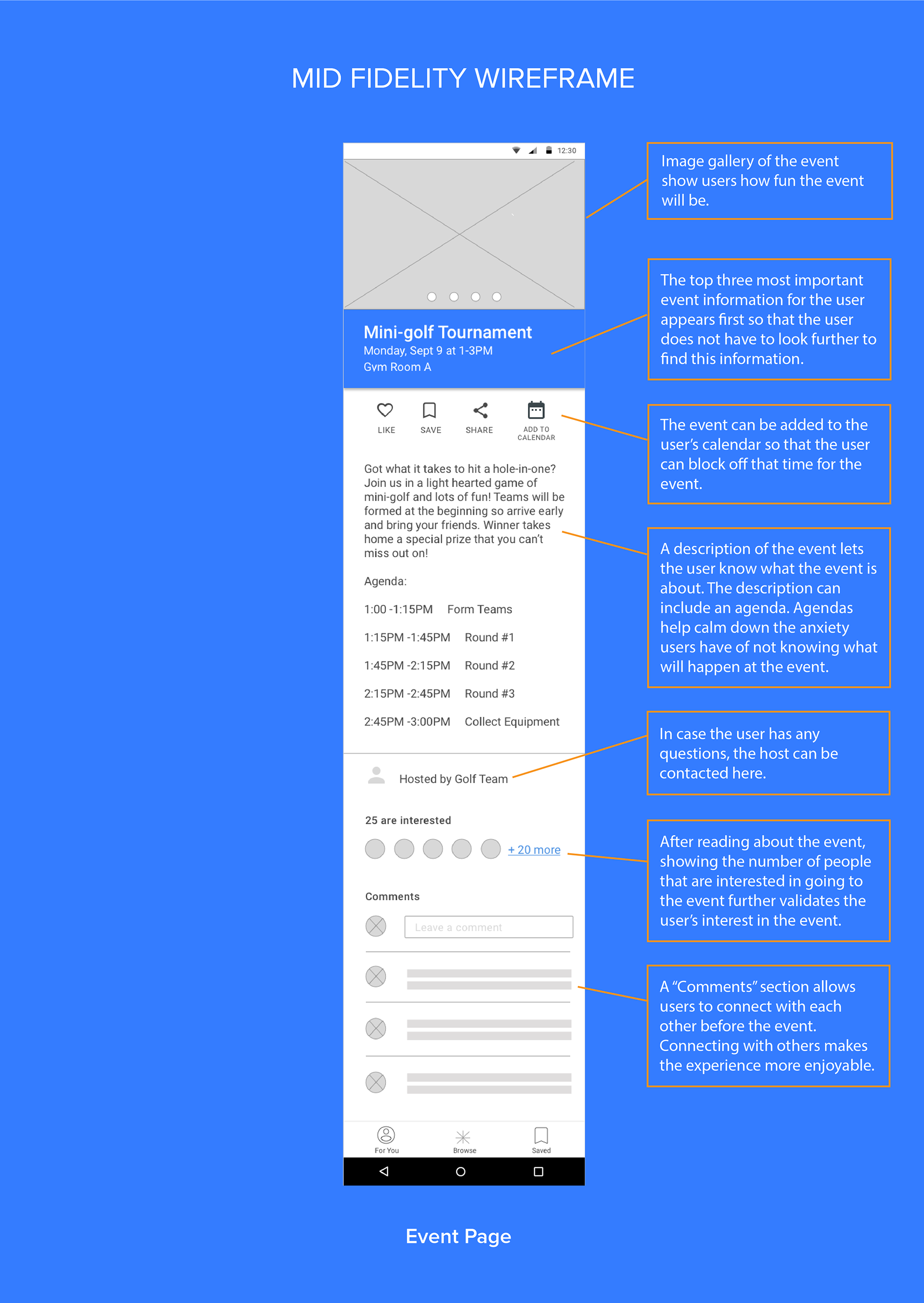 MID FIDELITY WIREFRAME

12:30

Mini-golf Tournament
Monday, Sept 9 at 1-3PM
Gym Room A

LIKE SAVE SHARE ADD TO CALENDAR

Got what it takes to hit a hole-in-one? Join us in a light hearted game of mini-golf and lots of fun! Teams will be formed at the beginning so arrive early and bring your friends. Winner takes home a special prize that you can't miss out on!

Agenda:

1:00 -1:15PM Form Teams

1:15PM -1:45PM Round #1

1:45PM -2:15PM Round #2

2:15PM -2:45PM Round #3

2:45PM -3:00PM Collect Equipment

Hosted by Golf Team

25 are interested

+ 20 more

Comments

Leave a comment

For You Browse Saved

Image gallery of the event show users how fun the event will be.

The top three most important event information for the user appears first so that the user does not have to look further to find this information.

The event can be added to the user's calendar so that the user can block off that time for the event.

A description of the event lets the user know what the event is about. The description can include an agenda. Agendas help calm down the anxiety users have of not knowing what will happen at the event.

In case the user has any questions, the host can be contacted here.

After reading about the event, showing the number of people that are interested in going to the event further validates the user's interest in the event.

A "Comments" section allows users to connect with each other before the event. Connecting with others makes the experience more enjoyable.

Event Page